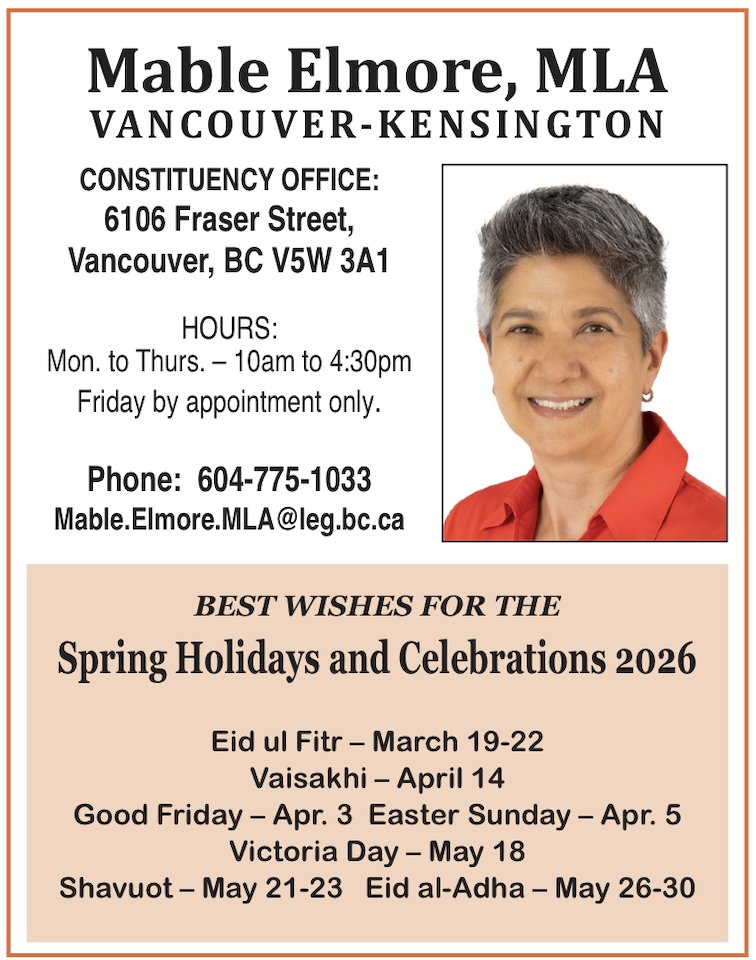 Mable Elmore, MLA
VANCOUVER-KENSINGTON

CONSTITUENCY OFFICE:
6106 Fraser Street,
Vancouver, BC V5W 3A1

HOURS:
Mon. to Thurs. – 10am to 4:30pm
Friday by appointment only.

Phone: 604-775-1033
Mable.Elmore.MLA@leg.bc.ca

BEST WISHES FOR THE
Spring Holidays and Celebrations 2026

Eid ul Fitr – March 19-22
Vaisakhi – April 14
Good Friday – Apr. 3 Easter Sunday – Apr. 5
Victoria Day – May 18
Shavuot – May 21-23 Eid al-Adha – May 26-30